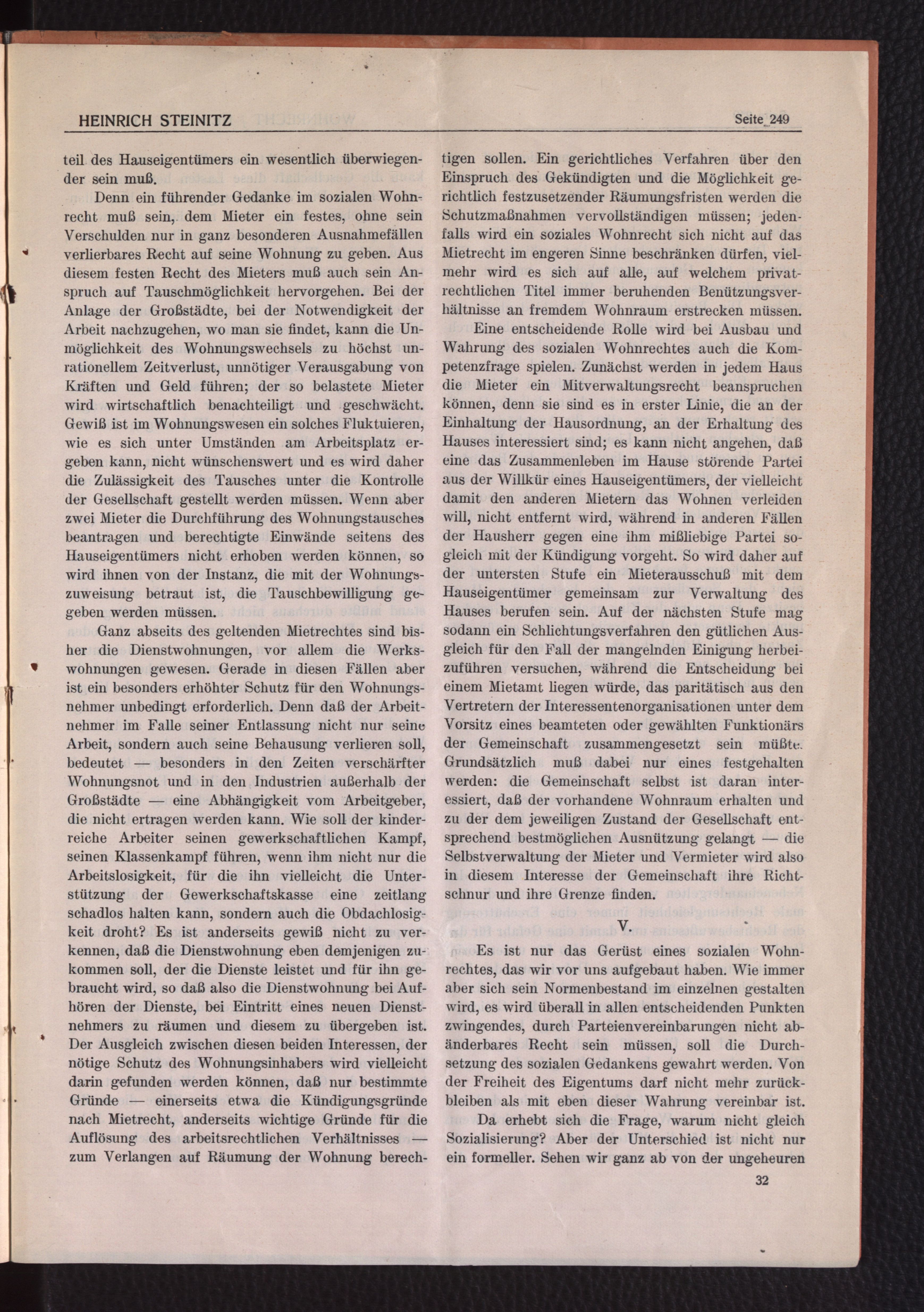 HEINRICH STEINITZ

Seite 249

teil des Hauseigentümers ein wesentlich überwiegender sein muß.

Denn ein führender Gedanke im sozialen Wohnrecht muß sein, dem Mieter ein festes, ohne sein Verschulden nur in ganz besonderen Ausnahmefällen verlierbares Recht auf seine Wohnung zu geben. Aus diesem festen Recht des Mieters muß auch sein Anspruch auf Tauschmöglichkeit hervorgehen. Bei der Anlage der Großstädte, bei der Notwendigkeit der Arbeit nachzugehen, wo man sie findet, kann die Unmöglichkeit des Wohnungswechsels zu höchst unrationellem Zeitverlust, unnötiger Verausgabung von Kräften und Geld führen; der so belastete Mieter wird wirtschaftlich benachteiligt und geschwächt. Gewiß ist im Wohnungswesen ein solches Fluktuieren, wie es sich unter Umständen am Arbeitsplatz ergeben kann, nicht wünschenswert und es wird daher die Zulässigkeit des Tausches unter die Kontrolle der Gesellschaft gestellt werden müssen. Wenn aber zwei Mieter die Durchführung des Wohnungstausches beantragen und berechtigte Einwände seitens des Hauseigentümers nicht erhoben werden können, so wird ihnen von der Instanz, die mit der Wohnungszuweisung betraut ist, die Tauschbewilligung gegeben werden müssen.

Ganz abseits des geltenden Mietrechtes sind bisher die Dienstwohnungen, vor allem die Werkswohnungen gewesen. Gerade in diesen Fällen aber ist ein besonders erhöhter Schutz für den Wohnungsnehmer unbedingt erforderlich. Denn daß der Arbeitnehmer im Falle seiner Entlassung nicht nur seine Arbeit, sondern auch seine Behausung verlieren soll, bedeutet — besonders in den Zeiten verschärfter Wohnungsnot und in den Industrien außerhalb der Großstädte — eine Abhängigkeit vom Arbeitgeber, die nicht ertragen werden kann. Wie soll der kinderreiche Arbeiter seinen gewerkschaftlichen Kampf, seinen Klassenkampf führen, wenn ihm nicht nur die Arbeitslosigkeit, für die ihn vielleicht die Unterstützung der Gewerkschaftskasse eine zeitlang schadlos halten kann, sondern auch die Obdachlosigkeit droht? Es ist anderseits gewiß nicht zu verkennen, daß die Dienstwohnung eben demjenigen zukommen soll, der die Dienste leistet und für ihn gebraucht wird, so daß also die Dienstwohnung bei Aufhören der Dienste, bei Eintritt eines neuen Dienstnehmers zu räumen und diesem zu übergeben ist. Der Ausgleich zwischen diesen beiden Interessen, der nötige Schutz des Wohnungsinhabers wird vielleicht darin gefunden werden können, daß nur bestimmte Gründe — einerseits etwa die Kündigungsgründe nach Mietrecht, anderseits wichtige Gründe für die Auflösung des arbeitsrechtlichen Verhältnisses — zum Verlangen auf Räumung der Wohnung berechtigen sollen. Ein gerichtliches Verfahren über den Einspruch des Gekündigten und die Möglichkeit gerichtlich festzusetzender Räumungsfristen werden die Schutzmaßnahmen vervollständigen müssen; jedenfalls wird ein soziales Wohnrecht sich nicht auf das Mietrecht im engeren Sinne beschränken dürfen, vielmehr wird es sich auf alle, auf welchem privatrechtlichen Titel immer beruhenden Benützungsverhältnisse an fremdem Wohnraum erstrecken müssen.

Eine entscheidende Rolle wird bei Ausbau und Wahrung des sozialen Wohnrechtes auch die Kompetenzfrage spielen. Zunächst werden in jedem Haus die Mieter ein Mitverwaltungsrecht beanspruchen können, denn sie sind es in erster Linie, die an der Einhaltung der Hausordnung, an der Erhaltung des Hauses interessiert sind; es kann nicht angehen, daß eine das Zusammenleben im Hause störende Partei aus der Willkür eines Hauseigentümers, der vielleicht damit den anderen Mietern das Wohnen verleiden will, nicht entfernt wird, während in anderen Fällen der Hausherr gegen eine ihm mißliebige Partei sogleich mit der Kündigung vorgeht. So wird daher auf der untersten Stufe ein Mieterausschuß mit dem Hauseigentümer gemeinsam zur Verwaltung des Hauses berufen sein. Auf der nächsten Stufe mag sodann ein Schlichtungsverfahren den gütlichen Ausgleich für den Fall der mangelnden Einigung herbeizuführen versuchen, während die Entscheidung bei einem Mietamt liegen würde, das paritätisch aus den Vertretern der Interessentenorganisationen unter dem Vorsitz eines beamteten oder gewählten Funktionärs der Gemeinschaft zusammengesetzt sein müßte. Grundsätzlich muß dabei nur eines festgehalten werden: die Gemeinschaft selbst ist daran interessiert, daß der vorhandene Wohnraum erhalten und zu der dem jeweiligen Zustand der Gesellschaft entsprechend bestmöglichen Ausnützung gelangt — die Selbstverwaltung der Mieter und Vermieter wird also in diesem Interesse der Gemeinschaft ihre Richtschnur und ihre Grenze finden.

V.

Es ist nur das Gerüst eines sozialen Wohnrechtes, das wir vor uns aufgebaut haben. Wie immer aber sich sein Normenbestand im einzelnen gestalten wird, es wird überall in allen entscheidenden Punkten zwingendes, durch Parteienvereinbarungen nicht abänderbares Recht sein müssen, soll die Durchsetzung des sozialen Gedankens gewahrt werden. Von der Freiheit des Eigentums darf nicht mehr zurückbleiben als mit eben dieser Wahrung vereinbar ist.

Da erhebt sich die Frage, warum nicht gleich Sozialisierung? Aber der Unterschied ist nicht nur ein formeller. Sehen wir ganz ab von der ungeheuren

32